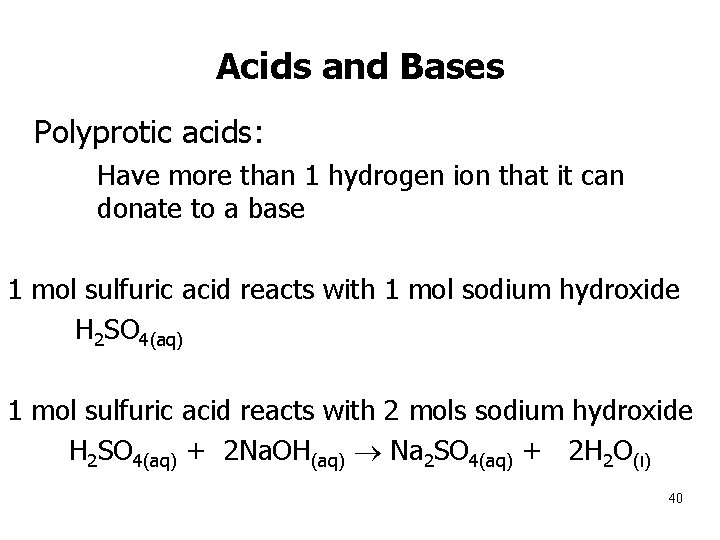 Acids and Bases

Polyprotic acids:

Have more than 1 hydrogen ion that it can donate to a base

1 mol sulfuric acid reacts with 1 mol sodium hydroxide

$H_2SO_{4(aq)}$

1 mol sulfuric acid reacts with 2 mols sodium hydroxide

$H_2SO_{4(aq)} + 2NaOH_{(aq)} \rightarrow Na_2SO_{4(aq)} + 2H_2O_{(l)}$

40